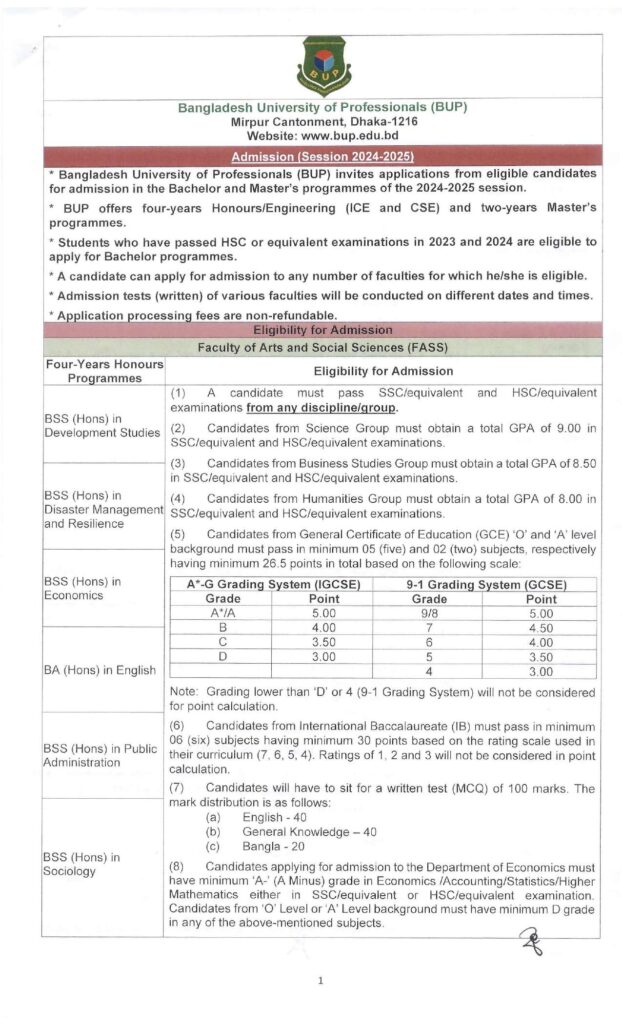 BUP

Bangladesh University of Professionals (BUP)
Mirpur Cantonment, Dhaka-1216
Website: www.bup.edu.bd

Admission (Session 2024-2025)

* Bangladesh University of Professionals (BUP) invites applications from eligible candidates for admission in the Bachelor and Master's programmes of the 2024-2025 session.

* BUP offers four-years Honours/Engineering (ICE and CSE) and two-years Master's programmes.

* Students who have passed HSC or equivalent examinations in 2023 and 2024 are eligible to apply for Bachelor programmes.

* A candidate can apply for admission to any number of faculties for which he/she is eligible.

* Admission tests (written) of various faculties will be conducted on different dates and times.

* Application processing fees are non-refundable.

Eligibility for Admission

Faculty of Arts and Social Sciences (FASS)

Four-Years Honours Programmes

BSS (Hons) in Development Studies

BSS (Hons) in Disaster Management and Resilience

BSS (Hons) in Economics

BA (Hons) in English

BSS (Hons) in Public Administration

BSS (Hons) in Sociology

Eligibility for Admission

(1) A candidate must pass SSC/equivalent and HSC/equivalent examinations from any discipline/group.

(2) Candidates from Science Group must obtain a total GPA of 9.00 in SSC/equivalent and HSC/equivalent examinations.

(3) Candidates from Business Studies Group must obtain a total GPA of 8.50 in SSC/equivalent and HSC/equivalent examinations.

(4) Candidates from Humanities Group must obtain a total GPA of 8.00 in SSC/equivalent and HSC/equivalent examinations.

(5) Candidates from General Certificate of Education (GCE) 'O' and 'A' level background must pass in minimum 05 (five) and 02 (two) subjects, respectively having minimum 26.5 points in total based on the following scale:

| A*-G Grading System (IGCSE) | | 9-1 Grading System (GCSE) | |
|---|---|---|---|
| Grade | Point | Grade | Point |
| A*/A | 5.00 | 9/8 | 5.00 |
| B | 4.00 | 7 | 4.50 |
| C | 3.50 | 6 | 4.00 |
| D | 3.00 | 5 | 3.50 |
| | | 4 | 3.00 |

Note: Grading lower than 'D' or 4 (9-1 Grading System) will not be considered for point calculation.

(6) Candidates from International Baccalaureate (IB) must pass in minimum 06 (six) subjects having minimum 30 points based on the rating scale used in their curriculum (7, 6, 5, 4). Ratings of 1, 2 and 3 will not be considered in point calculation.

(7) Candidates will have to sit for a written test (MCQ) of 100 marks. The mark distribution is as follows:
(a) English - 40
(b) General Knowledge – 40
(c) Bangla - 20

(8) Candidates applying for admission to the Department of Economics must have minimum 'A-' (A Minus) grade in Economics /Accounting/Statistics/Higher Mathematics either in SSC/equivalent or HSC/equivalent examination. Candidates from 'O' Level or 'A' Level background must have minimum D grade in any of the above-mentioned subjects.

1